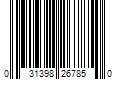 0 31398 26785 0